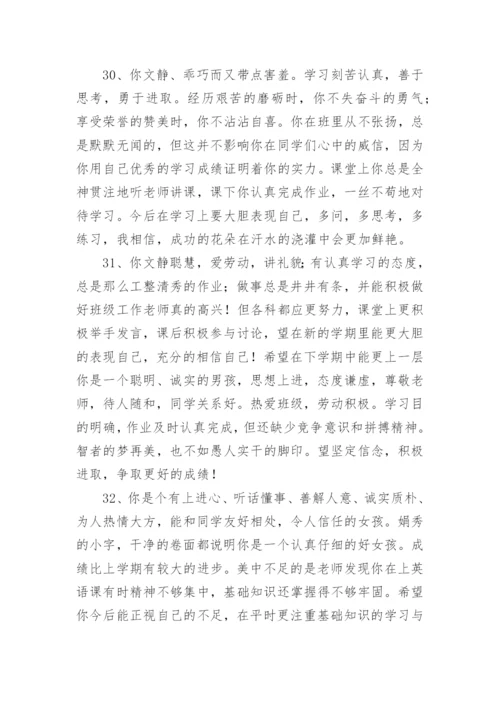 30、你文静、乖巧而又带点害羞。学习刻苦认真，善于思考，勇于进取。经历艰苦的磨砺时，你不失奋斗的勇气；享受荣誉的赞美时，你不沾沾自喜。你在班里从不张扬，总是默默无闻的，但这并不影响你在同学们心中的威信，因为你用自己优秀的学习成绩证明着你的实力。课堂上你总是全神贯注地听老师讲课，课下你认真完成作业，一丝不苟地对待学习。今后在学习上要大胆表现自己，多问，多思考，多练习，我相信，成功的花朵在汗水的浇灌中会更加鲜艳。

31、你文静聪慧，爱劳动，讲礼貌;有认真学习的态度，总是那么工整清秀的作业；做事总是井井有条，并能积极做好班级工作老师真的高兴！但各科都应更努力，课堂上更积极举手发言，课后积极参与讨论，望在新的学期里能更大胆的表现自己，充分的相信自己！希望在下学期中能更上一层你是一个聪明、诚实的男孩，思想上进，态度谦虚，尊敬老师，待人随和，同学关系好。热爱班级，劳动积极。学习目的明确，作业及时认真完成，但还缺少竞争意识和拼搏精神。智者的梦再美，也不如愚人实干的脚印。望坚定信念，积极进取，争取更好的成绩！

32、你是个有上进心、听话懂事、善解人意、诚实质朴、为人热情大方，能和同学友好相处，令人信任的女孩。娟秀的小字，干净的卷面都说明你是一个认真仔细的好女孩。成绩比上学期有较大的进步。美中不足的是老师发现你在上英语课有时精神不够集中，基础知识还掌握得不够牢固。希望你今后能正视自己的不足，在平时更注重基础知识的学习与